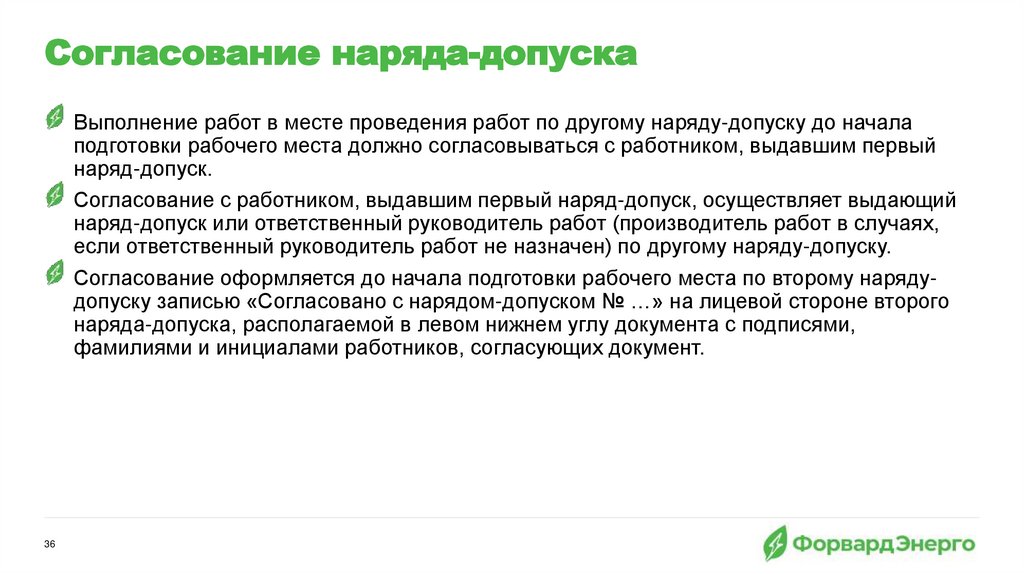 Согласование наряда-допуска

Выполнение работ в месте проведения работ по другому наряду-допуску до начала подготовки рабочего места должно согласовываться с работником, выдавшим первый наряд-допуск.

Согласование с работником, выдавшим первый наряд-допуск, осуществляет выдающий наряд-допуск или ответственный руководитель работ (производитель работ в случаях, если ответственный руководитель работ не назначен) по другому наряду-допуску.

Согласование оформляется до начала подготовки рабочего места по второму наряду-допуску записью «Согласовано с нарядом-допуском № …» на лицевой стороне второго наряда-допуска, располагаемой в левом нижнем углу документа с подписями, фамилиями и инициалами работников, согласующих документ.

36

ФорвардЭнерго